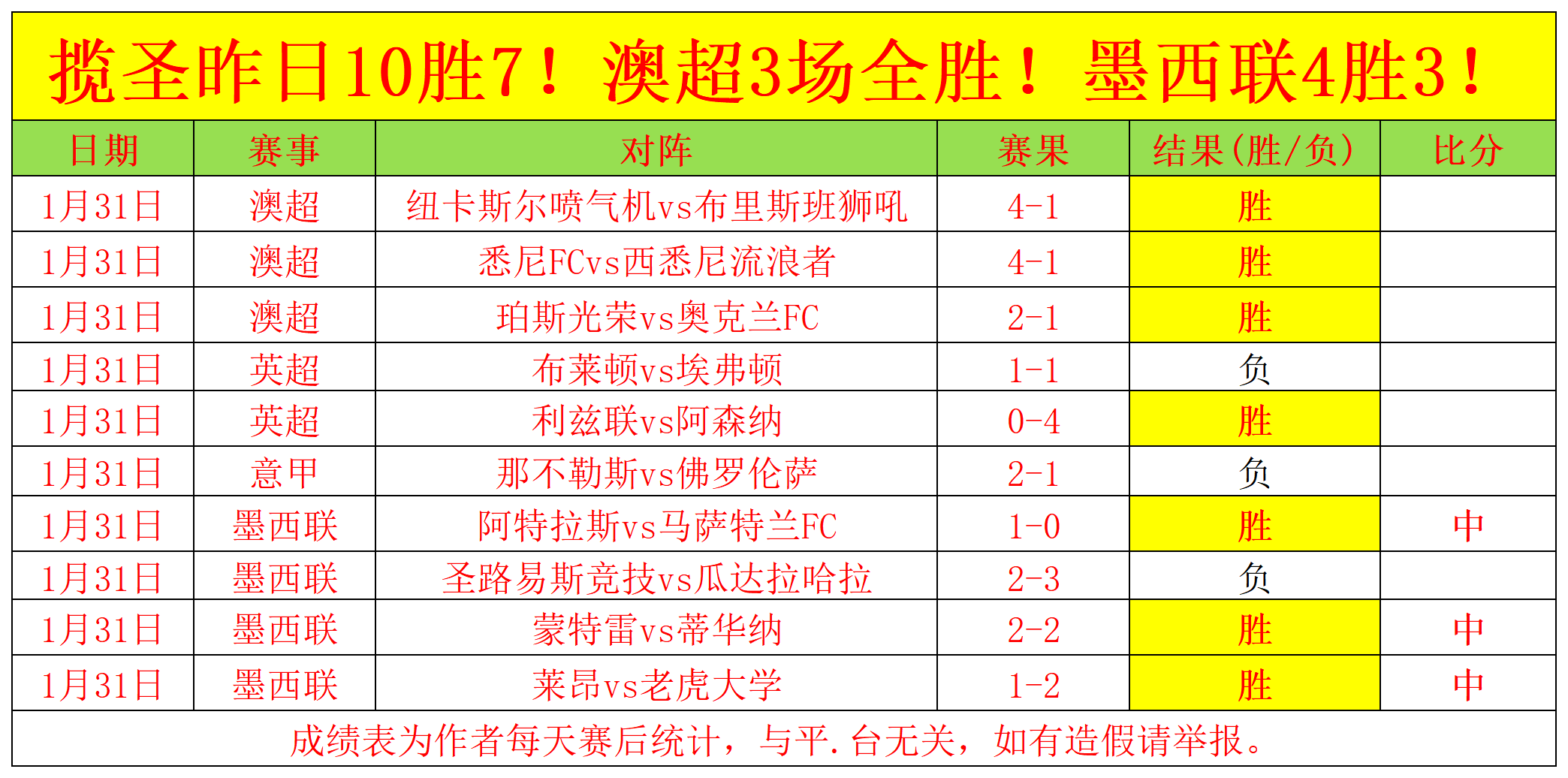 揽圣昨日10胜7！澳超3场全胜！墨西联4胜3！

| 日期 | 赛事 | 对阵 | 赛果 | 结果(胜/负) | 比分 |
|---|---|---|---|---|---|
| 1月31日 | 澳超 | 纽卡斯尔喷气机vs布里斯班狮吼 | 4-1 | 胜 | |
| 1月31日 | 澳超 | 悉尼FCvs西悉尼流浪者 | 4-1 | 胜 | |
| 1月31日 | 澳超 | 珀斯光荣vs奥克兰FC | 2-1 | 胜 | |
| 1月31日 | 英超 | 布莱顿vs埃弗顿 | 1-1 | 负 | |
| 1月31日 | 英超 | 利兹联vs阿森纳 | 0-4 | 胜 | |
| 1月31日 | 意甲 | 那不勒斯vs佛罗伦萨 | 2-1 | 负 | |
| 1月31日 | 墨西联 | 阿特拉斯vs马萨特兰FC | 1-0 | 胜 | 中 |
| 1月31日 | 墨西联 | 圣路易斯竞技vs瓜达拉哈拉 | 2-3 | 负 | |
| 1月31日 | 墨西联 | 蒙特雷vs蒂华纳 | 2-2 | 胜 | 中 |
| 1月31日 | 墨西联 | 莱昂vs老虎大学 | 1-2 | 胜 | 中 |

成绩表为作者每天赛后统计，与平.台无关，如有造假请举报。